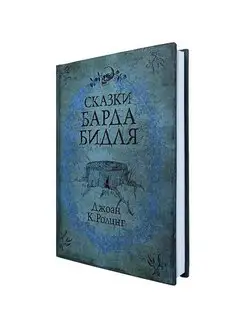 СКАЗКИ
БАРДА
БИДЛЯ

Джоан
К. Ролинг